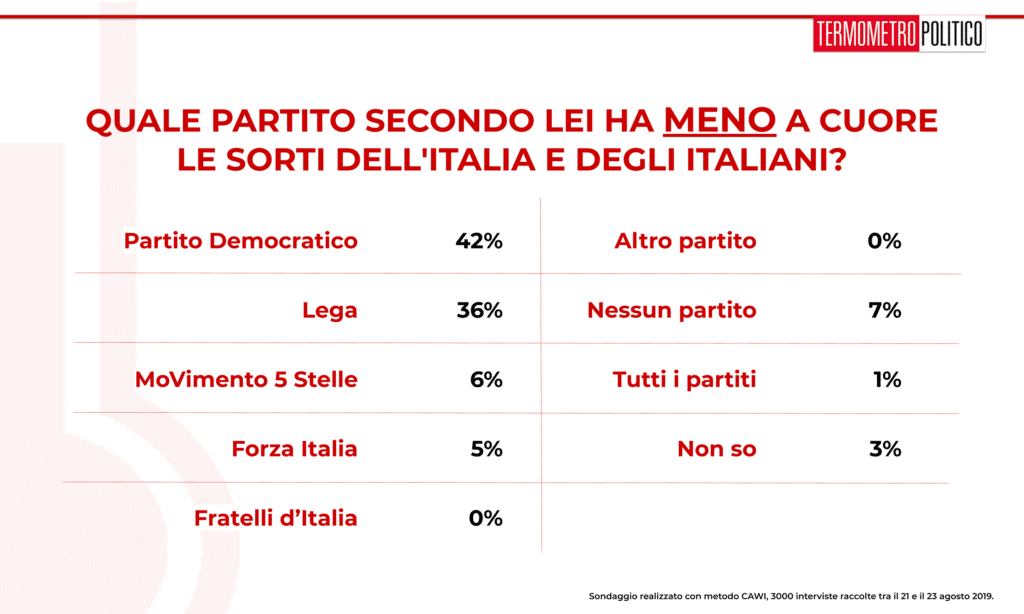 TERMOMETRO POLITICO

QUALE PARTITO SECONDO LEI HA MENO A CUORE LE SORTI DELL'ITALIA E DEGLI ITALIANI?

| | |
|---|---|
| Partito Democratico | 42% |
| Lega | 36% |
| MoVimento 5 Stelle | 6% |
| Forza Italia | 5% |
| Fratelli d'Italia | 0% |

| | |
|---|---|
| Altro partito | 0% |
| Nessun partito | 7% |
| Tutti i partiti | 1% |
| Non so | 3% |

Sondaggio realizzato con metodo CAWI, 3000 interviste raccolte tra il 21 e il 23 agosto 2019.